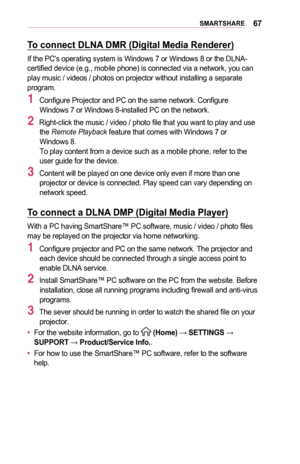 SMARTSHARE 67

To connect DLNA DMR (Digital Media Renderer)

If the PC's operating system is Windows 7 or Windows 8 or the DLNA-certified device (e.g., mobile phone) is connected via a network, you can play music / videos / photos on projector without installing a separate program.

1 Configure Projector and PC on the same network. Configure Windows 7 or Windows 8-installed PC on the network.

2 Right-click the music / video / photo file that you want to play and use the Remote Playback feature that comes with Windows 7 or Windows 8.
To play content from a device such as a mobile phone, refer to the user guide for the device.

3 Content will be played on one device only even if more than one projector or device is connected. Play speed can vary depending on network speed.

To connect a DLNA DMP (Digital Media Player)

With a PC having SmartShare™ PC software, music / video / photo files may be replayed on the projector via home networking.

1 Configure projector and PC on the same network. The projector and each device should be connected through a single access point to enable DLNA service.

2 Install SmartShare™ PC software on the PC from the website. Before installation, close all running programs including firewall and anti-virus programs.

3 The sever should be running in order to watch the shared file on your projector.

• For the website information, go to (Home) → SETTINGS → SUPPORT → Product/Service Info..

• For how to use the SmartShare™ PC software, refer to the software help.